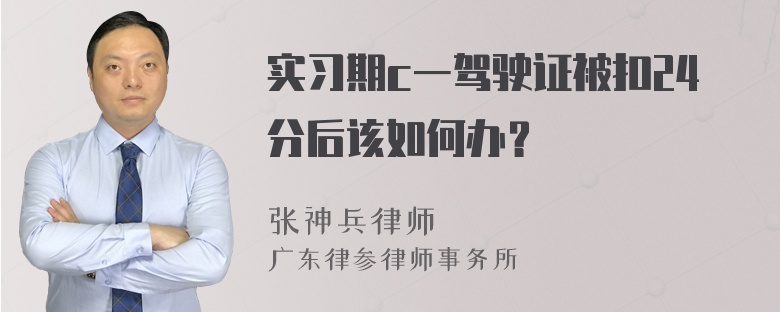 实习期c一驾驶证被扣24分后该如何办？

张神兵律师
广东律参律师事务所